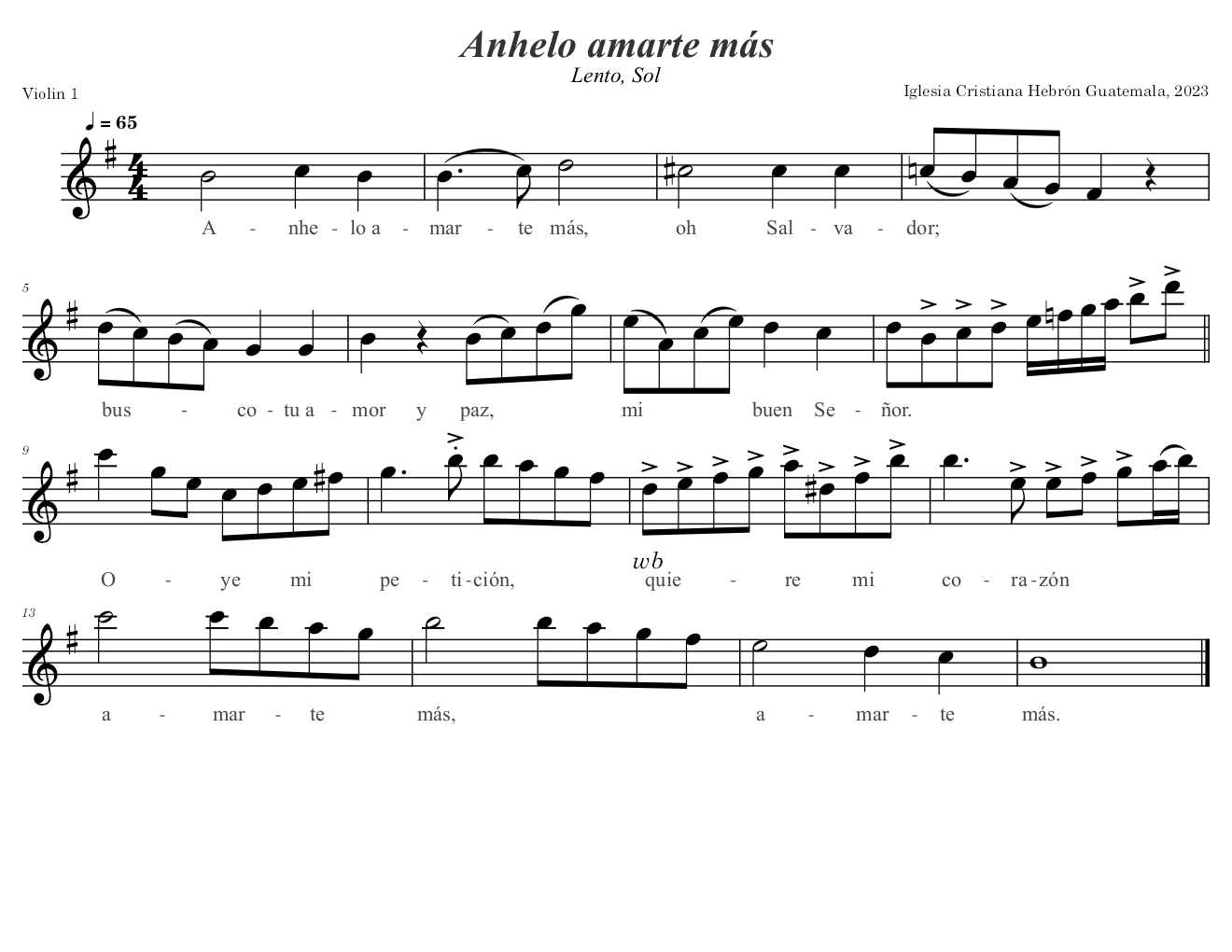 Anhelo amarte más
Lento, Sol

Violin 1

Iglesia Cristiana Hebrón Guatemala, 2023

♩ = 65

A - nhe - lo a - mar - te más, oh Sal - va - dor;

5

bus - co - tu a - mor y paz, mi buen Se - ñor.

9

wb

O - ye mi pe - ti - ción, quie - re mi co - ra - zón

13

a - mar - te más, a - mar - te más.